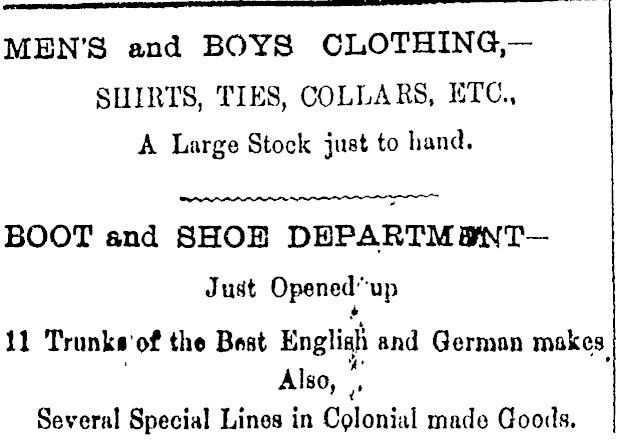 MEN'S and BOYS CLOTHING,—

SHIRTS, TIES, COLLARS, ETC.,

A Large Stock just to hand.

BOOT and SHOE DEPARTMENT—

Just Opened up

11 Trunks of the Best English and German makes

Also,

Several Special Lines in Colonial made Goods.